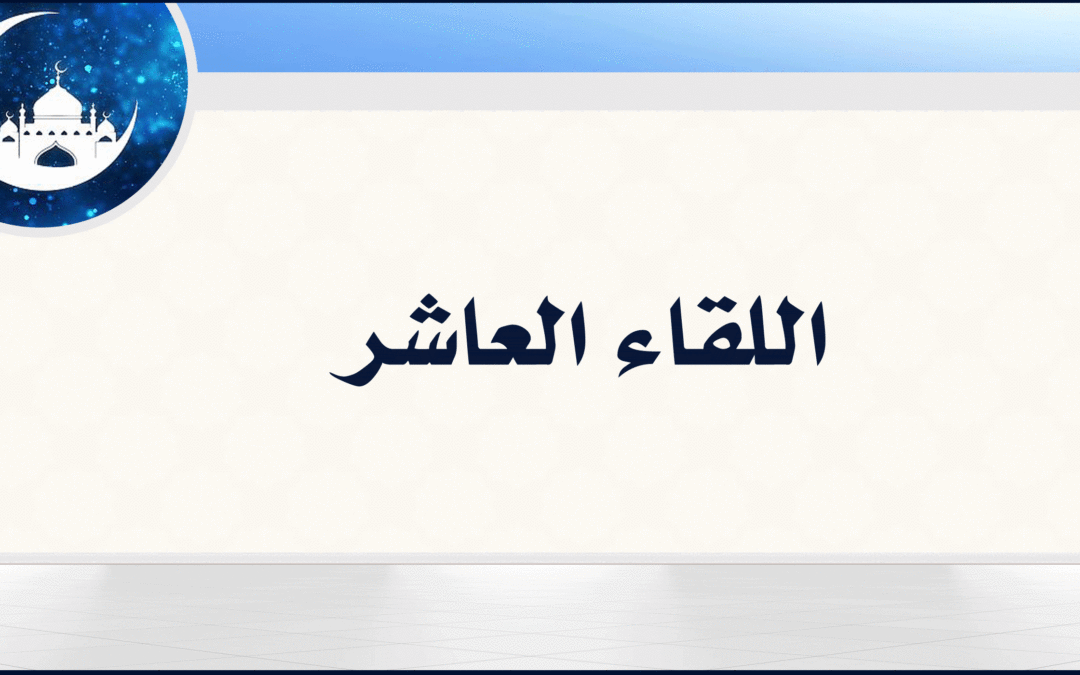 اللقاء العاشر